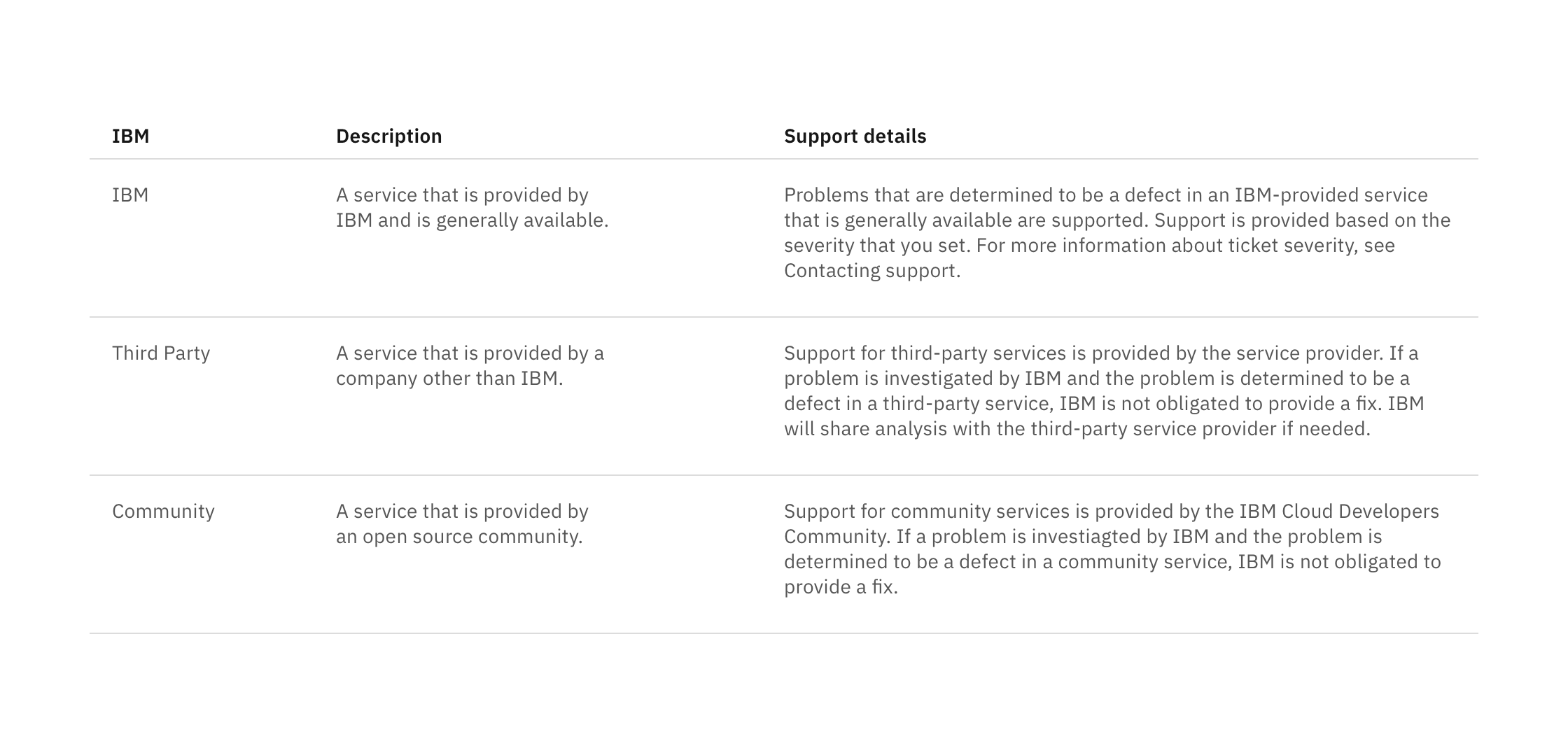 | IBM | Description | Support details |
|---|---|---|
| IBM | A service that is provided by IBM and is generally available. | Problems that are determined to be a defect in an IBM-provided service that is generally available are supported. Support is provided based on the severity that you set. For more information about ticket severity, see Contacting support. |
| Third Party | A service that is provided by a company other than IBM. | Support for third-party services is provided by the service provider. If a problem is investigated by IBM and the problem is determined to be a defect in a third-party service, IBM is not obligated to provide a fix. IBM will share analysis with the third-party service provider if needed. |
| Community | A service that is provided by an open source community. | Support for community services is provided by the IBM Cloud Developers Community. If a problem is investiagted by IBM and the problem is determined to be a defect in a community service, IBM is not obligated to provide a fix. |